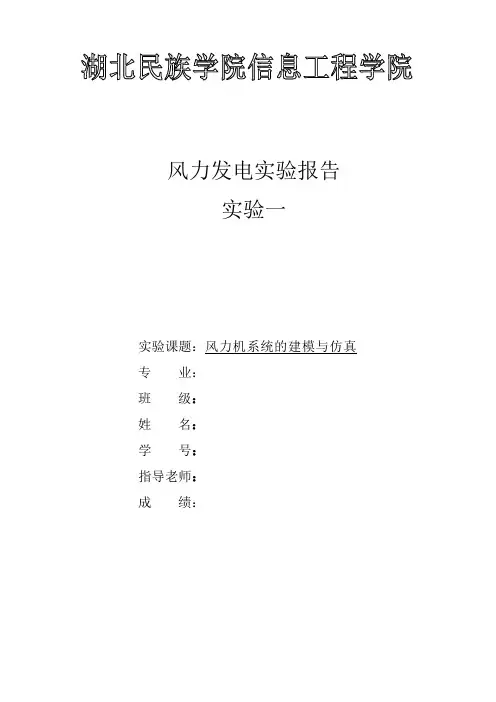 湖北民族学院信息工程学院

风力发电实验报告
实验一

实验课题：风力机系统的建模与仿真
专　　业：
班　　级：
姓　　名：
学　　号：
指导老师：
成　　绩：